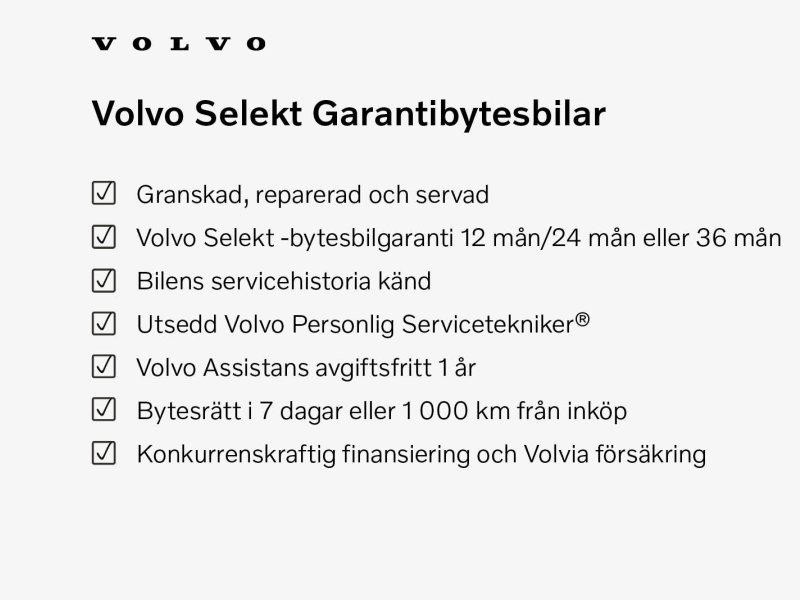 VOLVO

Volvo Selekt Garantibytesbilar

☑ Granskad, reparerad och servad
☑ Volvo Selekt -bytesbilgaranti 12 mån/24 mån eller 36 mån
☑ Bilens servicehistoria känd
☑ Utsedd Volvo Personlig Servicetekniker®
☑ Volvo Assistans avgiftsfritt 1 år
☑ Bytesrätt i 7 dagar eller 1 000 km från inköp
☑ Konkurrenskraftig finansiering och Volvia försäkring